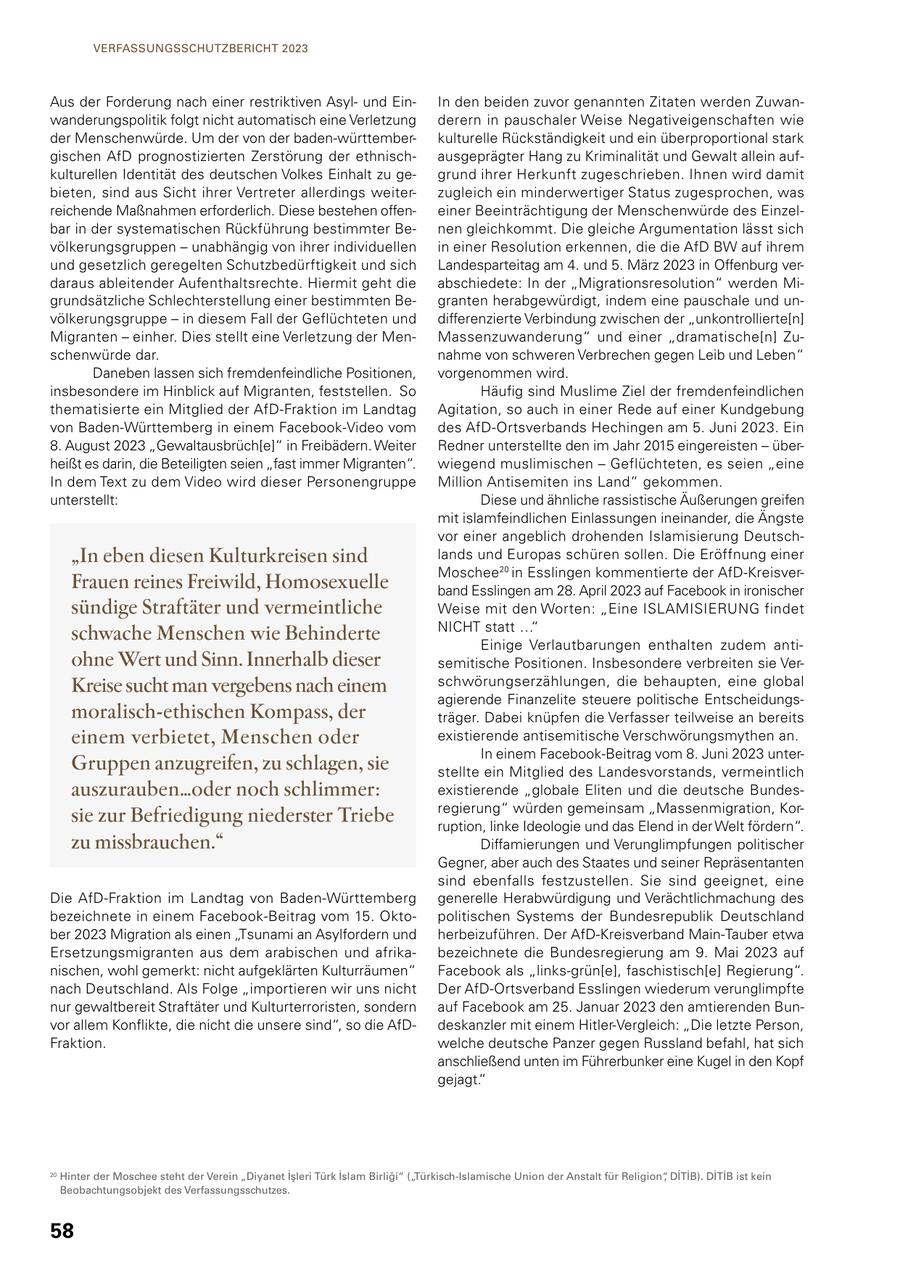 VERFASSUNGSSCHUTZBERICHT 2023

Aus der Forderung nach einer restriktiven Asyl- und Einwanderungspolitik folgt nicht automatisch eine Verletzung der Menschenwürde. Um der von der baden-württembergischen AfD prognostizierten Zerstörung der ethnisch-kulturellen Identität des deutschen Volkes Einhalt zu gebieten, sind aus Sicht ihrer Vertreter allerdings weiterreichende Maßnahmen erforderlich. Diese bestehen offenbar in der systematischen Rückführung bestimmter Bevölkerungsgruppen – unabhängig von ihrer individuellen und gesetzlich geregelten Schutzbedürftigkeit und sich daraus ableitender Aufenthaltsrechte. Hiermit geht die grundsätzliche Schlechterstellung einer bestimmten Bevölkerungsgruppe – in diesem Fall der Geflüchteten und Migranten – einher. Dies stellt eine Verletzung der Menschenwürde dar.

Daneben lassen sich fremdenfeindliche Positionen, insbesondere im Hinblick auf Migranten, feststellen. So thematisierte ein Mitglied der AfD-Fraktion im Landtag von Baden-Württemberg in einem Facebook-Video vom 8. August 2023 „Gewaltausbrüch[e]" in Freibädern. Weiter heißt es darin, die Beteiligten seien „fast immer Migranten". In dem Text zu dem Video wird dieser Personengruppe unterstellt:

„In eben diesen Kulturkreisen sind Frauen reines Freiwild, Homosexuelle sündige Straftäter und vermeintliche schwache Menschen wie Behinderte ohne Wert und Sinn. Innerhalb dieser Kreise sucht man vergebens nach einem moralisch-ethischen Kompass, der einem verbietet, Menschen oder Gruppen anzugreifen, zu schlagen, sie auszurauben…oder noch schlimmer: sie zur Befriedigung niederster Triebe zu missbrauchen."

Die AfD-Fraktion im Landtag von Baden-Württemberg bezeichnete in einem Facebook-Beitrag vom 15. Oktober 2023 Migration als einen „Tsunami an Asylfordern und Ersetzungsmigranten aus dem arabischen und afrikanischen, wohl gemerkt: nicht aufgeklärten Kulturräumen" nach Deutschland. Als Folge „importieren wir uns nicht nur gewaltbereit Straftäter und Kulturterroristen, sondern vor allem Konflikte, die nicht die unsere sind", so die AfD-Fraktion.

In den beiden zuvor genannten Zitaten werden Zuwanderern in pauschaler Weise Negativeigenschaften wie kulturelle Rückständigkeit und ein überproportional stark ausgeprägter Hang zu Kriminalität und Gewalt allein aufgrund ihrer Herkunft zugeschrieben. Ihnen wird damit zugleich ein minderwertiger Status zugesprochen, was einer Beeinträchtigung der Menschenwürde des Einzelnen gleichkommt. Die gleiche Argumentation lässt sich in einer Resolution erkennen, die die AfD BW auf ihrem Landesparteitag am 4. und 5. März 2023 in Offenburg verabschiedete: In der „Migrationsresolution" werden Migranten herabgewürdigt, indem eine pauschale und undifferenzierte Verbindung zwischen der „unkontrollierte[n] Massenzuwanderung" und einer „dramatische[n] Zunahme von schweren Verbrechen gegen Leib und Leben" vorgenommen wird.

Häufig sind Muslime Ziel der fremdenfeindlichen Agitation, so auch in einer Rede auf einer Kundgebung des AfD-Ortsverbands Hechingen am 5. Juni 2023. Ein Redner unterstellte den im Jahr 2015 eingereisten – überwiegend muslimischen – Geflüchteten, es seien „eine Million Antisemiten ins Land" gekommen.

Diese und ähnliche rassistische Äußerungen greifen mit islamfeindlichen Einlassungen ineinander, die Ängste vor einer angeblich drohenden Islamisierung Deutschlands und Europas schüren sollen. Die Eröffnung einer Moschee$^{20}$ in Esslingen kommentierte der AfD-Kreisverband Esslingen am 28. April 2023 auf Facebook in ironischer Weise mit den Worten: „Eine ISLAMISIERUNG findet NICHT statt …"

Einige Verlautbarungen enthalten zudem antisemitische Positionen. Insbesondere verbreiten sie Verschwörungserzählungen, die behaupten, eine global agierende Finanzelite steuere politische Entscheidungsträger. Dabei knüpfen die Verfasser teilweise an bereits existierende antisemitische Verschwörungsmythen an.

In einem Facebook-Beitrag vom 8. Juni 2023 unterstellte ein Mitglied des Landesvorstands, vermeintlich existierende „globale Eliten und die deutsche Bundesregierung" würden gemeinsam „Massenmigration, Korruption, linke Ideologie und das Elend in der Welt fördern".

Diffamierungen und Verunglimpfungen politischer Gegner, aber auch des Staates und seiner Repräsentanten sind ebenfalls festzustellen. Sie sind geeignet, eine generelle Herabwürdigung und Verächtlichmachung des politischen Systems der Bundesrepublik Deutschland herbeizuführen. Der AfD-Kreisverband Main-Tauber etwa bezeichnete die Bundesregierung am 9. Mai 2023 auf Facebook als „links-grün[e], faschistisch[e] Regierung". Der AfD-Ortsverband Esslingen wiederum verunglimpfte auf Facebook am 25. Januar 2023 den amtierenden Bundeskanzler mit einem Hitler-Vergleich: „Die letzte Person, welche deutsche Panzer gegen Russland befahl, hat sich anschließend unten im Führerbunker eine Kugel in den Kopf gejagt."

$^{20}$ Hinter der Moschee steht der Verein „Diyanet İşleri Türk İslam Birliği" („Türkisch-Islamische Union der Anstalt für Religion", DİTİB). DİTİB ist kein Beobachtungsobjekt des Verfassungsschutzes.

58